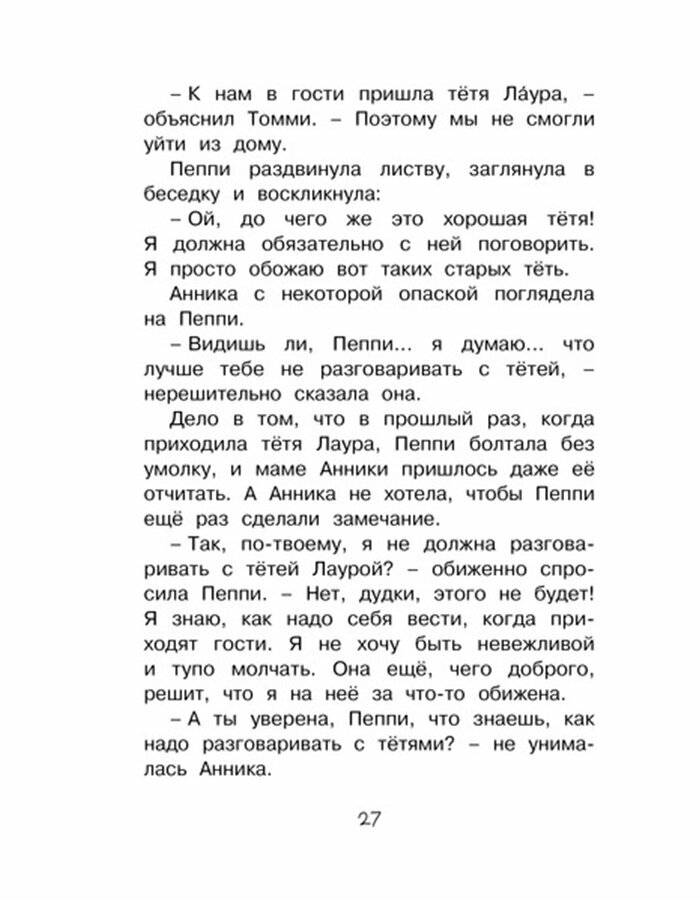 – К нам в гости пришла тётя Ла́ура, – объяснил Томми. – Поэтому мы не смогли уйти из дому.

Пеппи раздвинула листву, заглянула в беседку и воскликнула:

– Ой, до чего же это хорошая тётя! Я должна обязательно с ней поговорить. Я просто обожаю вот таких старых тёть.

Анника с некоторой опаской поглядела на Пеппи.

– Видишь ли, Пеппи... я думаю... что лучше тебе не разговаривать с тётей, – нерешительно сказала она.

Дело в том, что в прошлый раз, когда приходила тётя Лаура, Пеппи болтала без умолку, и маме Анники пришлось даже её отчитать. А Анника не хотела, чтобы Пеппи ещё раз сделали замечание.

– Так, по-твоему, я не должна разговаривать с тётей Лаурой? – обиженно спросила Пеппи. – Нет, дудки, этого не будет! Я знаю, как надо себя вести, когда приходят гости. Я не хочу быть невежливой и тупо молчать. Она ещё, чего доброго, решит, что я на неё за что-то обижена.

– А ты уверена, Пеппи, что знаешь, как надо разговаривать с тётями? – не унималась Анника.

27